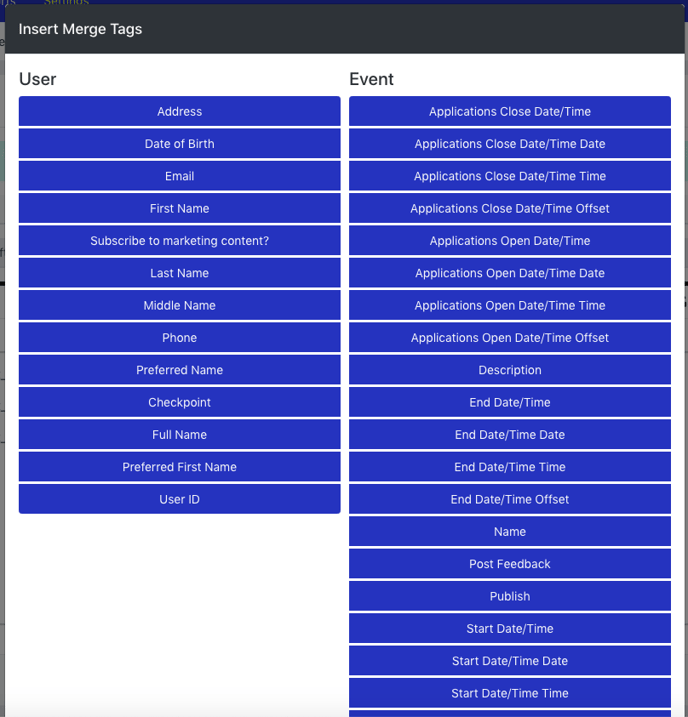 Insert Merge Tags

User

Address
Date of Birth
Email
First Name
Subscribe to marketing content?
Last Name
Middle Name
Phone
Preferred Name
Checkpoint
Full Name
Preferred First Name
User ID

Event

Applications Close Date/Time
Applications Close Date/Time Date
Applications Close Date/Time Time
Applications Close Date/Time Offset
Applications Open Date/Time
Applications Open Date/Time Date
Applications Open Date/Time Time
Applications Open Date/Time Offset
Description
End Date/Time
End Date/Time Date
End Date/Time Time
End Date/Time Offset
Name
Post Feedback
Publish
Start Date/Time
Start Date/Time Date
Start Date/Time Time